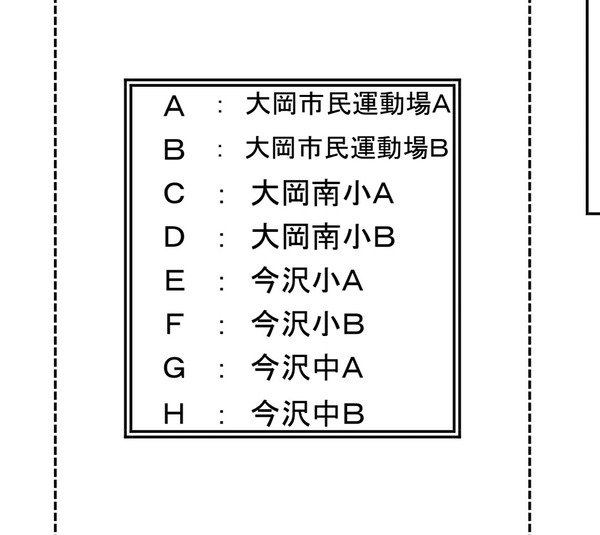 A : 大岡市民運動場A
B : 大岡市民運動場B
C : 大岡南小A
D : 大岡南小B
E : 今沢小A
F : 今沢小B
G : 今沢中A
H : 今沢中B